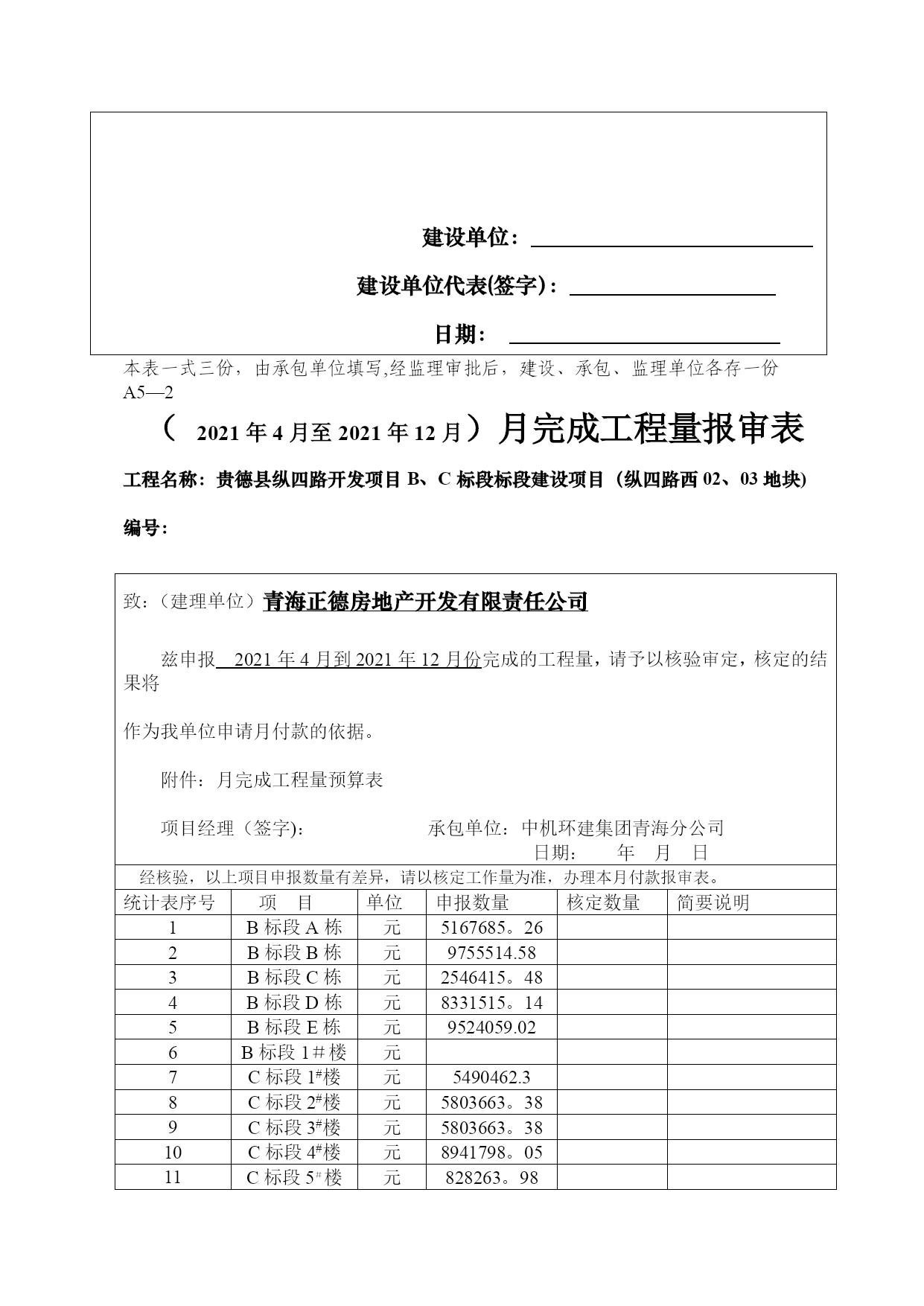 建设单位：

建设单位代表(签字)：

日期：

本表一式三份，由承包单位填写,经监理审批后，建设、承包、监理单位各存一份
A5—2

（ 2021 年 4 月至 2021 年 12 月）月完成工程量报审表

工程名称：贵德县纵四路开发项目 B、C 标段标段建设项目（纵四路西 02、03 地块)

编号：

致：（建理单位）青海正德房地产开发有限责任公司

兹申报 2021 年 4 月到 2021 年 12 月份完成的工程量，请予以核验审定，核定的结果将

作为我单位申请月付款的依据。

附件：月完成工程量预算表

项目经理（签字)： 承包单位：中机环建集团青海分公司
日期： 年 月 日

经核验，以上项目申报数量有差异，请以核定工作量为准，办理本月付款报审表。

| 统计表序号 | 项 目 | 单位 | 申报数量 | 核定数量 | 简要说明 |
|---|---|---|---|---|---|
| 1 | B 标段 A 栋 | 元 | 5167685。26 | | |
| 2 | B 标段 B 栋 | 元 | 9755514.58 | | |
| 3 | B 标段 C 栋 | 元 | 2546415。48 | | |
| 4 | B 标段 D 栋 | 元 | 8331515。14 | | |
| 5 | B 标段 E 栋 | 元 | 9524059.02 | | |
| 6 | B 标段 1＃楼 | 元 | | | |
| 7 | C 标段 1#楼 | 元 | 5490462.3 | | |
| 8 | C 标段 2#楼 | 元 | 5803663。38 | | |
| 9 | C 标段 3#楼 | 元 | 5803663。38 | | |
| 10 | C 标段 4#楼 | 元 | 8941798。05 | | |
| 11 | C 标段 5#楼 | 元 | 828263。98 | | |